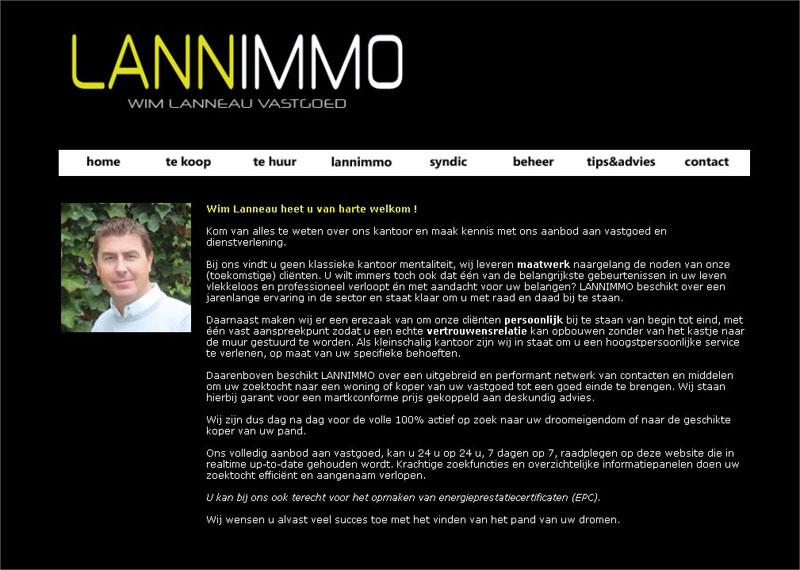 LANNIMMO
WIM LANNEAU VASTGOED

home te koop te huur lannimmo syndic beheer tips&advies contact

Wim Lanneau heet u van harte welkom !

Kom van alles te weten over ons kantoor en maak kennis met ons aanbod aan vastgoed en dienstverlening.

Bij ons vindt u geen klassieke kantoor mentaliteit, wij leveren maatwerk naargelang de noden van onze (toekomstige) cliënten. U wilt immers toch ook dat één van de belangrijkste gebeurtenissen in uw leven vlekkeloos en professioneel verloopt én met aandacht voor uw belangen? LANNIMMO beschikt over een jarenlange ervaring in de sector en staat klaar om u met raad en daad bij te staan.

Daarnaast maken wij er een erezaak van om onze cliënten persoonlijk bij te staan van begin tot eind, met één vast aanspreekpunt zodat u een echte vertrouwensrelatie kan opbouwen zonder van het kastje naar de muur gestuurd te worden. Als kleinschalig kantoor zijn wij in staat om u een hoogstpersoonlijke service te verlenen, op maat van uw specifieke behoeften.

Daarenboven beschikt LANNIMMO over een uitgebreid en performant netwerk van contacten en middelen om uw zoektocht naar een woning of koper van uw vastgoed tot een goed einde te brengen. Wij staan hierbij garant voor een martkconforme prijs gekoppeld aan deskundig advies.

Wij zijn dus dag na dag voor de volle 100% actief op zoek naar uw droomeigendom of naar de geschikte koper van uw pand.

Ons volledig aanbod aan vastgoed, kan u 24 u op 24 u, 7 dagen op 7, raadplegen op deze website die in realtime up-to-date gehouden wordt. Krachtige zoekfuncties en overzichtelijke informatiepanelen doen uw zoektocht efficiënt en aangenaam verlopen.

U kan bij ons ook terecht voor het opmaken van energieprestatiecertificaten (EPC).

Wij wensen u alvast veel succes toe met het vinden van het pand van uw dromen.